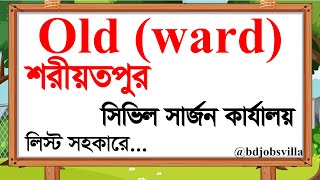 Old (ward)
শরীয়তপুর
সিভিল সার্জন কার্যালয়
লিস্ট সহকারে...
@bdjobsvilla